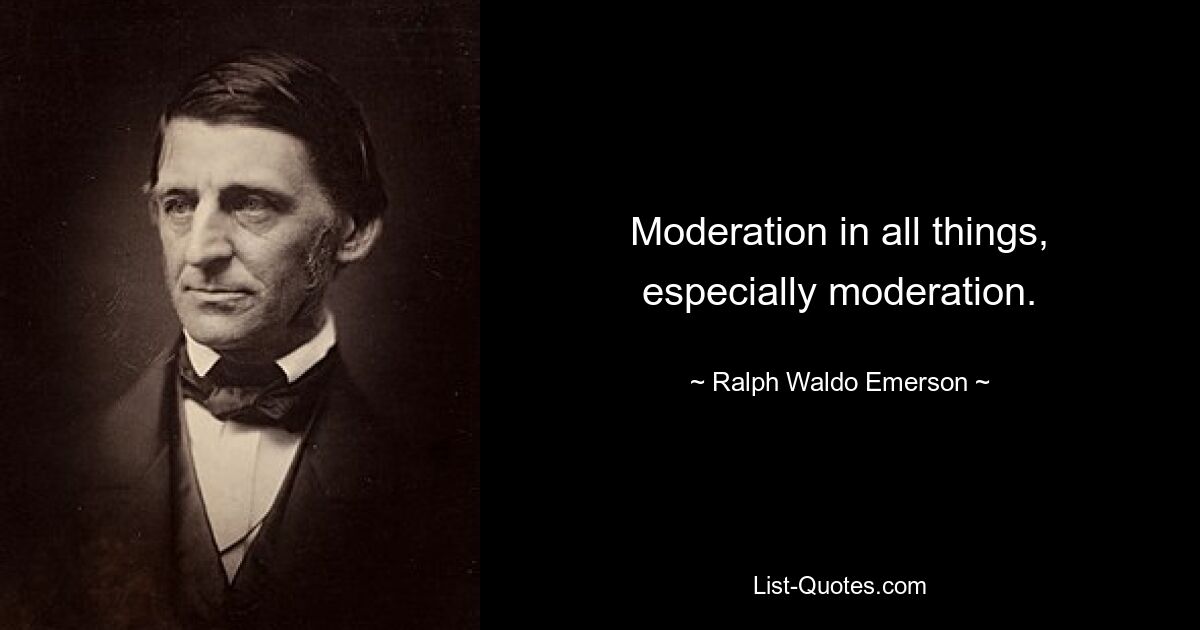 Moderation in all things, especially moderation.

~ Ralph Waldo Emerson ~

List-Quotes.com